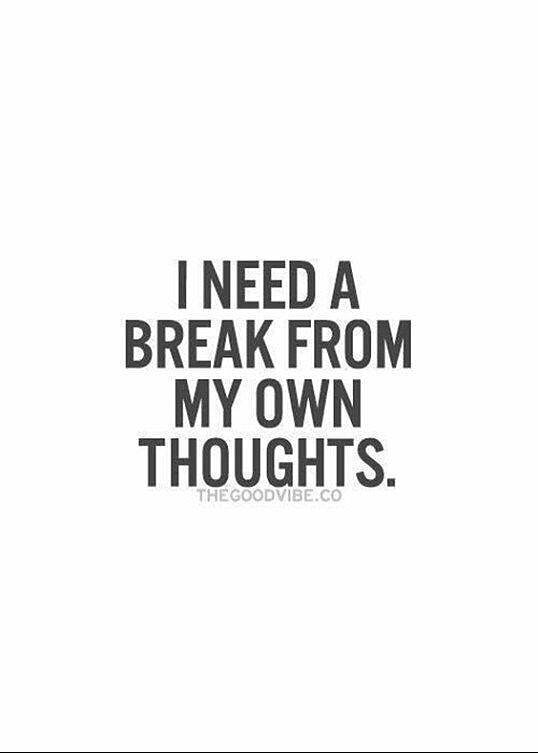 I NEED A BREAK FROM MY OWN THOUGHTS.

THEGOODVIBE.CO